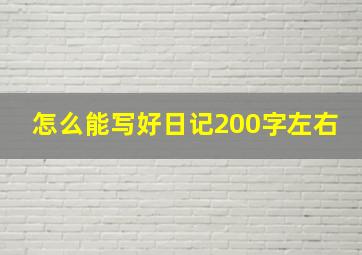 怎么能写好日记200字左右